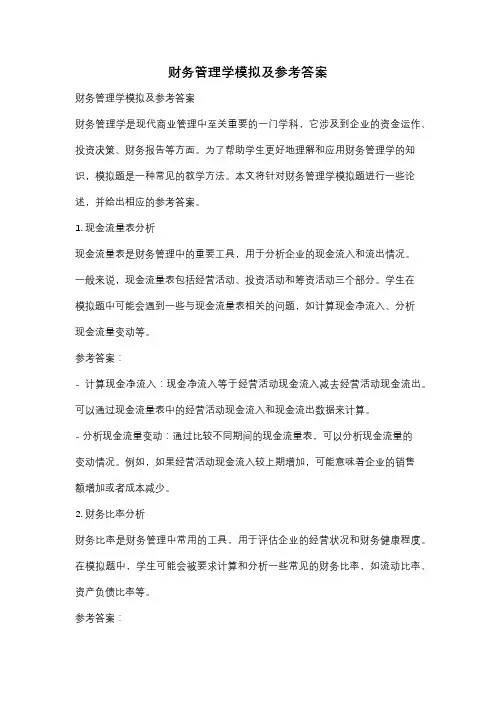 财务管理学模拟及参考答案

财务管理学模拟及参考答案

财务管理学是现代商业管理中至关重要的一门学科，它涉及到企业的资金运作、投资决策、财务报告等方面。为了帮助学生更好地理解和应用财务管理学的知识，模拟题是一种常见的教学方法。本文将针对财务管理学模拟题进行一些论述，并给出相应的参考答案。

1. 现金流量表分析

现金流量表是财务管理中的重要工具，用于分析企业的现金流入和流出情况。一般来说，现金流量表包括经营活动、投资活动和筹资活动三个部分。学生在模拟题中可能会遇到一些与现金流量表相关的问题，如计算现金净流入、分析现金流量变动等。

参考答案：

- 计算现金净流入：现金净流入等于经营活动现金流入减去经营活动现金流出。可以通过现金流量表中的经营活动现金流入和现金流出数据来计算。

- 分析现金流量变动：通过比较不同期间的现金流量表，可以分析现金流量的变动情况。例如，如果经营活动现金流入较上期增加，可能意味着企业的销售额增加或者成本减少。

2. 财务比率分析

财务比率是财务管理中常用的工具，用于评估企业的经营状况和财务健康程度。在模拟题中，学生可能会被要求计算和分析一些常见的财务比率，如流动比率、资产负债比率等。

参考答案：